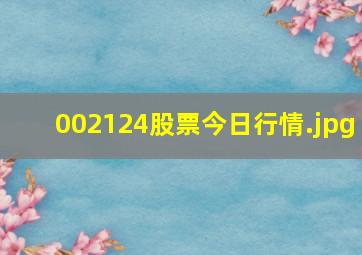 002124股票今日行情.jpg